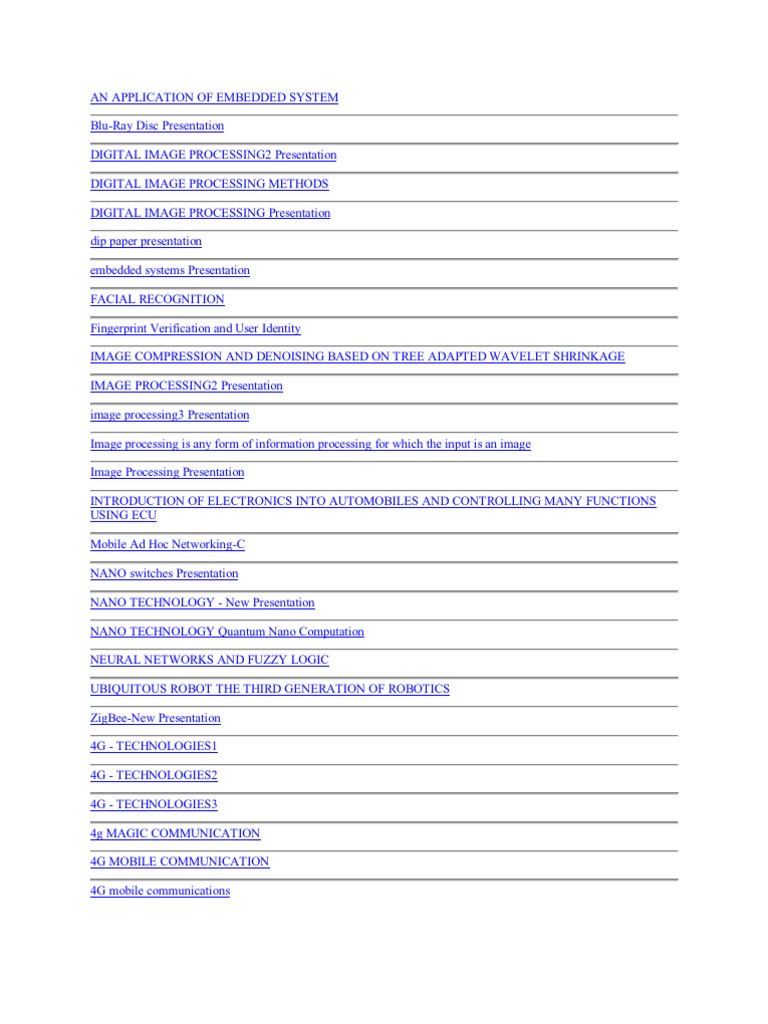 AN APPLICATION OF EMBEDDED SYSTEM

Blu-Ray Disc Presentation

DIGITAL IMAGE PROCESSING2 Presentation

DIGITAL IMAGE PROCESSING METHODS

DIGITAL IMAGE PROCESSING Presentation

dip paper presentation

embedded systems Presentation

FACIAL RECOGNITION

Fingerprint Verification and User Identity

IMAGE COMPRESSION AND DENOISING BASED ON TREE ADAPTED WAVELET SHRINKAGE

IMAGE PROCESSING2 Presentation

image processing3 Presentation

Image processing is any form of information processing for which the input is an image

Image Processing Presentation

INTRODUCTION OF ELECTRONICS INTO AUTOMOBILES AND CONTROLLING MANY FUNCTIONS USING ECU

Mobile Ad Hoc Networking-C

NANO switches Presentation

NANO TECHNOLOGY - New Presentation

NANO TECHNOLOGY Quantum Nano Computation

NEURAL NETWORKS AND FUZZY LOGIC

UBIQUITOUS ROBOT THE THIRD GENERATION OF ROBOTICS

ZigBee-New Presentation

4G - TECHNOLOGIES1

4G - TECHNOLOGIES2

4G - TECHNOLOGIES3

4g MAGIC COMMUNICATION

4G MOBILE COMMUNICATION

4G mobile communications